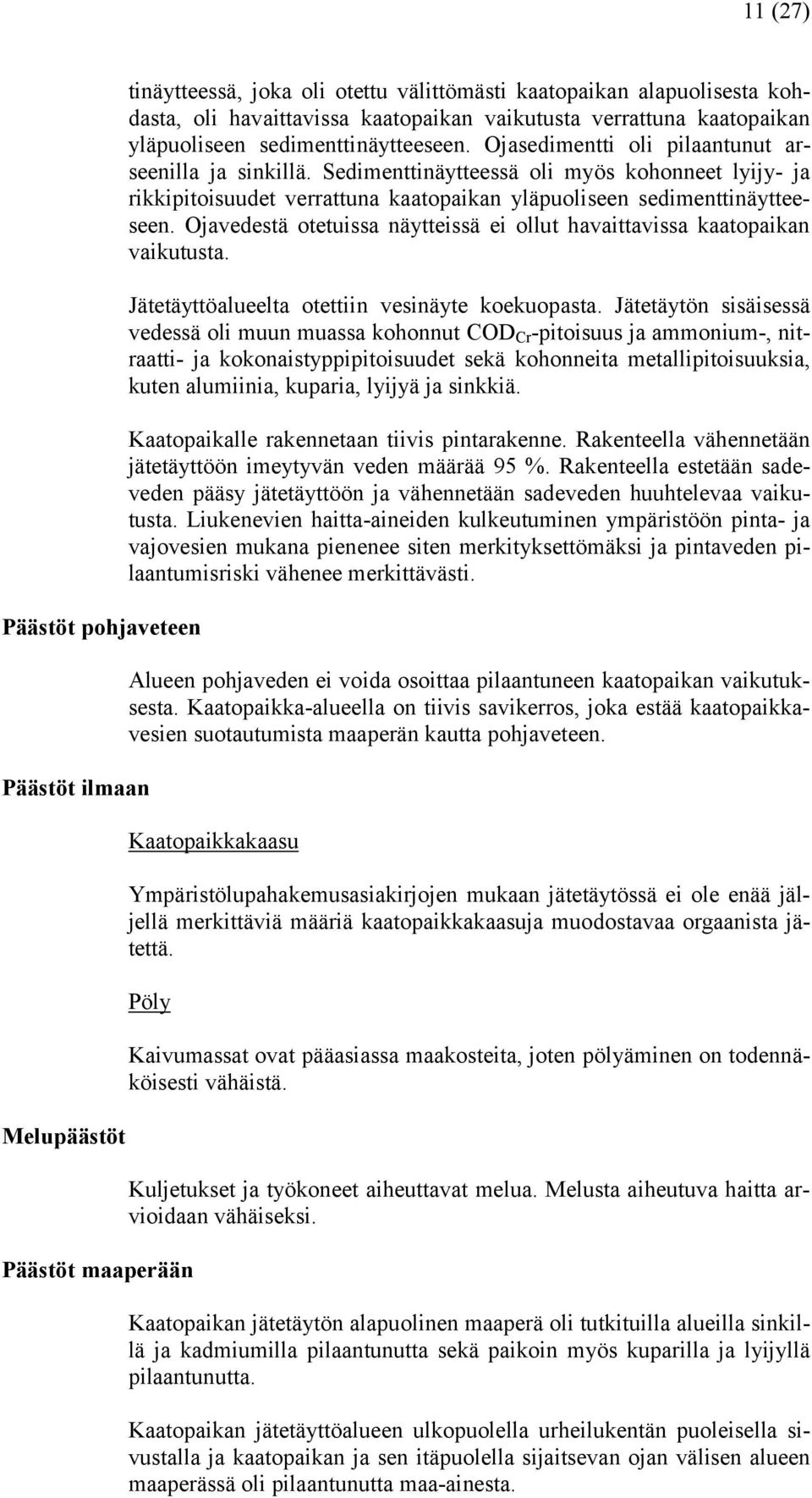 11 (27)

tinäytteessä, joka oli otettu välittömästi kaatopaikan alapuolisesta kohdasta, oli havaittavissa kaatopaikan vaikutusta verrattuna kaatopaikan yläpuoliseen sedimenttinäytteeseen. Ojasedimentti oli pilaantunut arseenilla ja sinkillä. Sedimenttinäytteessä oli myös kohonneet lyijy- ja rikkipitoisuudet verrattuna kaatopaikan yläpuoliseen sedimenttinäytteeseen. Ojavedestä otetuissa näytteissä ei ollut havaittavissa kaatopaikan vaikutusta.

Jätetäyttöalueelta otettiin vesinäyte koekuopasta. Jätetäytön sisäisessä vedessä oli muun muassa kohonnut $COD_{Cr}$-pitoisuus ja ammonium-, nitraatti- ja kokonaistyppipitoisuudet sekä kohonneita metallipitoisuuksia, kuten alumiinia, kuparia, lyijyä ja sinkkiä.

Kaatopaikalle rakennetaan tiivis pintarakenne. Rakenteella vähennetään jätetäyttöön imeytyvän veden määrää 95 %. Rakenteella estetään sadeveden pääsy jätetäyttöön ja vähennetään sadeveden huuhtelevaa vaikutusta. Liukenevien haitta-aineiden kulkeutuminen ympäristöön pinta- ja vajovesien mukana pienenee siten merkityksettömäksi ja pintaveden pilaantumisriski vähenee merkittävästi.

Päästöt pohjaveteen

Alueen pohjaveden ei voida osoittaa pilaantuneen kaatopaikan vaikutuksesta. Kaatopaikka-alueella on tiivis savikerros, joka estää kaatopaikkavesien suotautumista maaperän kautta pohjaveteen.

Päästöt ilmaan

Kaatopaikkakaasu

Ympäristölupahakemusasiakirjojen mukaan jätetäytössä ei ole enää jäljellä merkittäviä määriä kaatopaikkakaasuja muodostavaa orgaanista jätettä.

Pöly

Kaivumassat ovat pääasiassa maakosteita, joten pölyäminen on todennäköisesti vähäistä.

Melupäästöt

Kuljetukset ja työkoneet aiheuttavat melua. Melusta aiheutuva haitta arvioidaan vähäiseksi.

Päästöt maaperään

Kaatopaikan jätetäytön alapuolinen maaperä oli tutkituilla alueilla sinkillä ja kadmiumilla pilaantunutta sekä paikoin myös kuparilla ja lyijyllä pilaantunutta.

Kaatopaikan jätetäyttöalueen ulkopuolella urheilukentän puoleisella sivustalla ja kaatopaikan ja sen itäpuolella sijaitsevan ojan välisen alueen maaperässä oli pilaantunutta maa-ainesta.